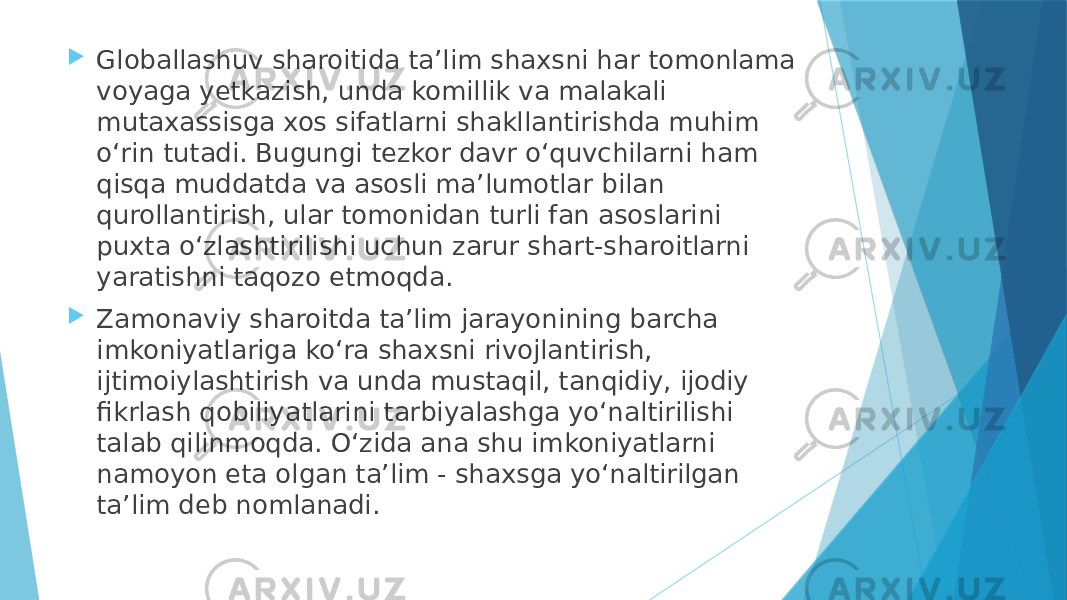 Globallashuv sharoitida ta’lim shaxsni har tomonlama voyaga yetkazish, unda komillik va malakali mutaxassisga xos sifatlarni shakllantirishda muhim o‘rin tutadi. Bugungi tezkor davr o‘quvchilarni ham qisqa muddatda va asosli ma’lumotlar bilan qurollantirish, ular tomonidan turli fan asoslarini puxta o‘zlashtirilishi uchun zarur shart-sharoitlarni yaratishni taqozo etmoqda.

Zamonaviy sharoitda ta’lim jarayonining barcha imkoniyatlariga ko‘ra shaxsni rivojlantirish, ijtimoiylashtirish va unda mustaqil, tanqidiy, ijodiy fikrlash qobiliyatlarini tarbiyalashga yo‘naltirilishi talab qilinmoqda. O‘zida ana shu imkoniyatlarni namoyon eta olgan ta’lim - shaxsga yo‘naltirilgan ta’lim deb nomlanadi.

ARXIV.UZ ARXIV.UZ ARXIV.UZ ARXIV.UZ ARXIV.UZ ARXIV.UZ